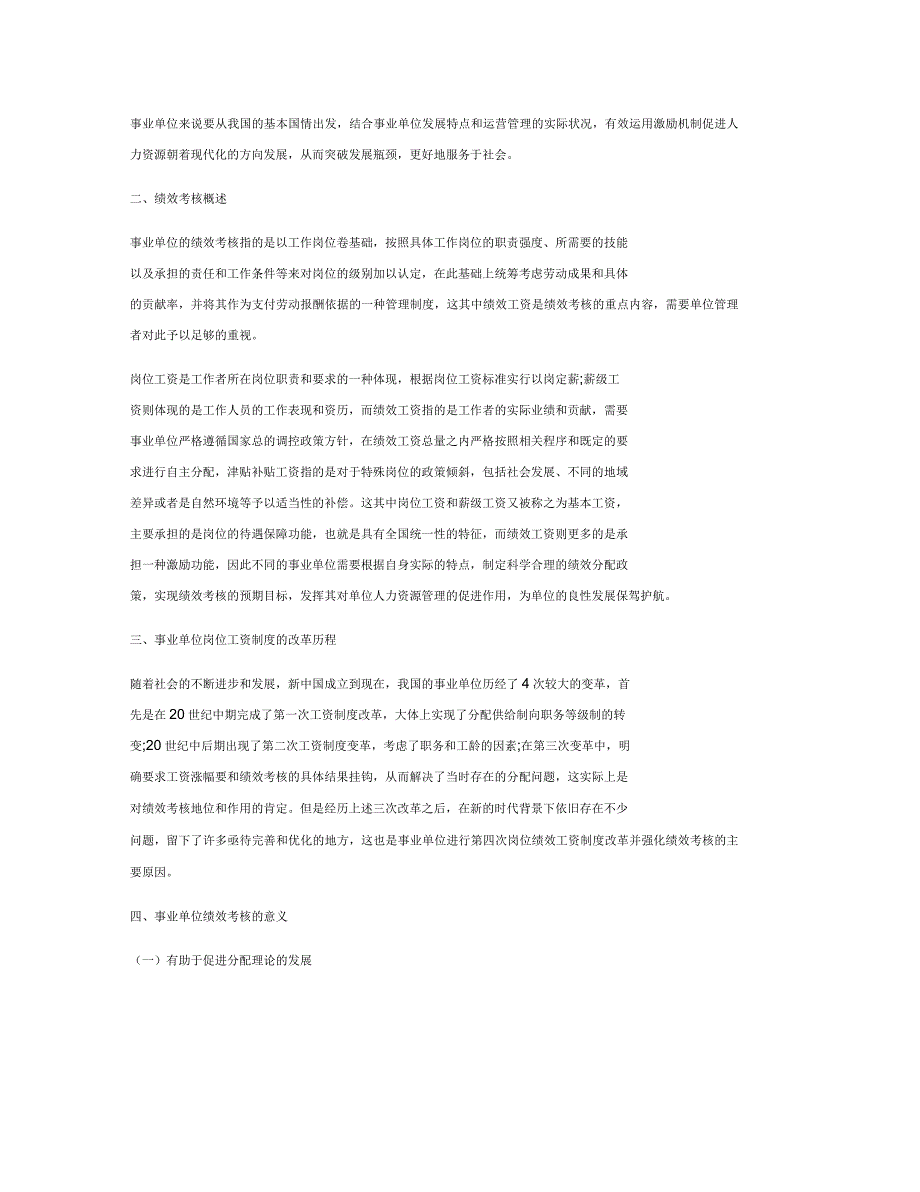 事业单位来说要从我国的基本国情出发，结合事业单位发展特点和运营管理的实际状况，有效运用激励机制促进人力资源朝着现代化的方向发展，从而突破发展瓶颈，更好地服务于社会。

二、绩效考核概述

事业单位的绩效考核指的是以工作岗位卷基础，按照具体工作岗位的职责强度、所需要的技能以及承担的责任和工作条件等来对岗位的级别加以认定，在此基础上统筹考虑劳动成果和具体的贡献率，并将其作为支付劳动报酬依据的一种管理制度，这其中绩效工资是绩效考核的重点内容，需要单位管理者对此予以足够的重视。

岗位工资是工作者所在岗位职责和要求的一种体现，根据岗位工资标准实行以岗定薪;薪级工资则体现的是工作人员的工作表现和资历，而绩效工资指的是工作者的实际业绩和贡献，需要事业单位严格遵循国家总的调控政策方针，在绩效工资总量之内严格按照相关程序和既定的要求进行自主分配，津贴补贴工资指的是对于特殊岗位的政策倾斜，包括社会发展、不同的地域差异或者是自然环境等予以适当性的补偿。这其中岗位工资和薪级工资又被称之为基本工资，主要承担的是岗位的待遇保障功能，也就是具有全国统一性的特征，而绩效工资则更多的是承担一种激励功能，因此不同的事业单位需要根据自身实际的特点，制定科学合理的绩效分配政策，实现绩效考核的预期目标，发挥其对单位人力资源管理的促进作用，为单位的良性发展保驾护航。

三、事业单位岗位工资制度的改革历程

随着社会的不断进步和发展，新中国成立到现在，我国的事业单位历经了 4 次较大的变革，首先是在 20 世纪中期完成了第一次工资制度改革，大体上实现了分配供给制向职务等级制的转变;20 世纪中后期出现了第二次工资制度变革，考虑了职务和工龄的因素;在第三次变革中，明确要求工资涨幅要和绩效考核的具体结果挂钩，从而解决了当时存在的分配问题，这实际上是对绩效考核地位和作用的肯定。但是经历上述三次改革之后，在新的时代背景下依旧存在不少问题，留下了许多亟待完善和优化的地方，这也是事业单位进行第四次岗位绩效工资制度改革并强化绩效考核的主要原因。

四、事业单位绩效考核的意义

（一）有助于促进分配理论的发展